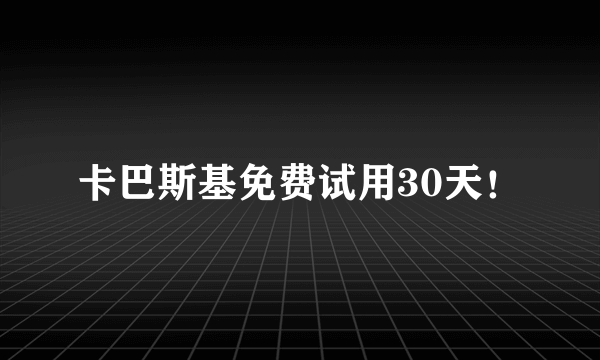 卡巴斯基免费试用30天！